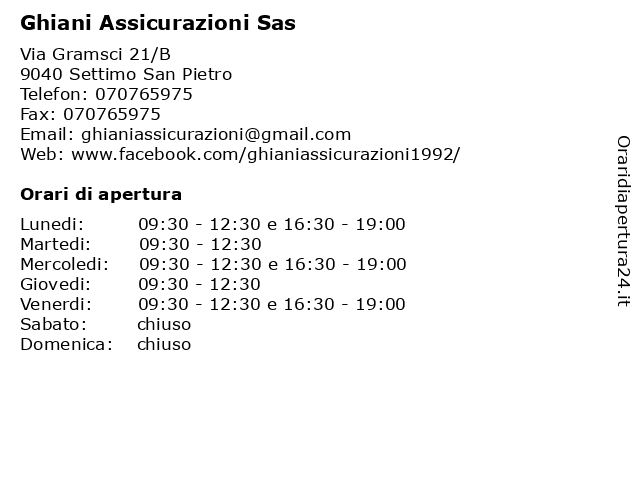 Ghiani Assicurazioni Sas

Via Gramsci 21/B
9040 Settimo San Pietro
Telefon: 070765975
Fax: 070765975
Email: ghianiassicurazioni@gmail.com
Web: www.facebook.com/ghianiassicurazioni1992/

Orari di apertura

| | |
|---|---|
| Lunedi: | 09:30 - 12:30 e 16:30 - 19:00 |
| Martedi: | 09:30 - 12:30 |
| Mercoledi: | 09:30 - 12:30 e 16:30 - 19:00 |
| Giovedi: | 09:30 - 12:30 |
| Venerdi: | 09:30 - 12:30 e 16:30 - 19:00 |
| Sabato: | chiuso |
| Domenica: | chiuso |

Oraridiapertura24.it